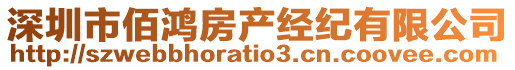 深圳市佰鸿房产经纪有限公司
http://szwebbhoratio3.cn.coovee.com